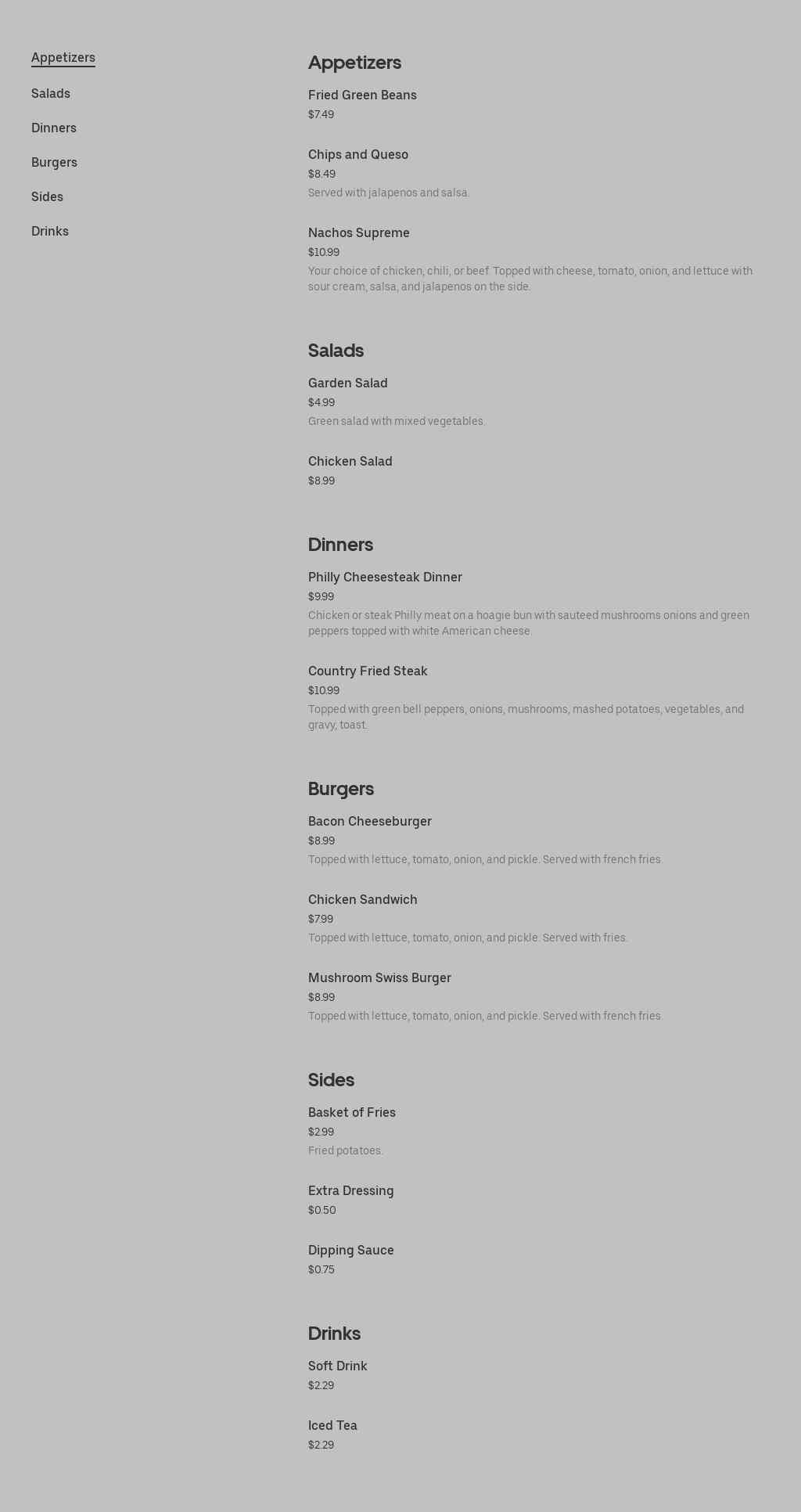 Appetizers

Salads

Dinners

Burgers

Sides

Drinks

Appetizers

Fried Green Beans
$7.49

Chips and Queso
$8.49
Served with jalapenos and salsa.

Nachos Supreme
$10.99
Your choice of chicken, chili, or beef. Topped with cheese, tomato, onion, and lettuce with sour cream, salsa, and jalapenos on the side.

Salads

Garden Salad
$4.99
Green salad with mixed vegetables.

Chicken Salad
$8.99

Dinners

Philly Cheesesteak Dinner
$9.99
Chicken or steak Philly meat on a hoagie bun with sauteed mushrooms onions and green peppers topped with white American cheese.

Country Fried Steak
$10.99
Topped with green bell peppers, onions, mushrooms, mashed potatoes, vegetables, and gravy, toast.

Burgers

Bacon Cheeseburger
$8.99
Topped with lettuce, tomato, onion, and pickle. Served with french fries

Chicken Sandwich
$7.99
Topped with lettuce, tomato, onion, and pickle. Served with fries.

Mushroom Swiss Burger
$8.99
Topped with lettuce, tomato, onion, and pickle. Served with french fries

Sides

Basket of Fries
$2.99
Fried potatoes.

Extra Dressing
$0.50

Dipping Sauce
$0.75

Drinks

Soft Drink
$2.29

Iced Tea
$2.29